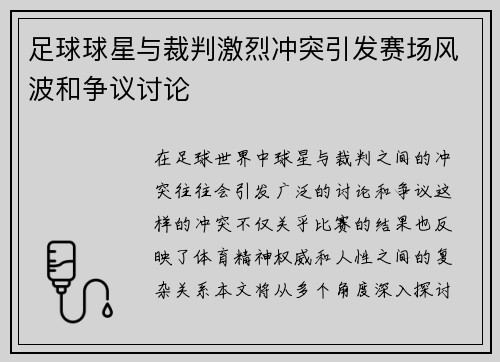 足球球星与裁判激烈冲突引发赛场风波和争议讨论

在足球世界中球星与裁判之间的冲突往往会引发广泛的讨论和争议这样的冲突不仅关乎比赛的结果也反映了体育精神权威和人性之间的复杂关系本文将从多个角度深入探讨